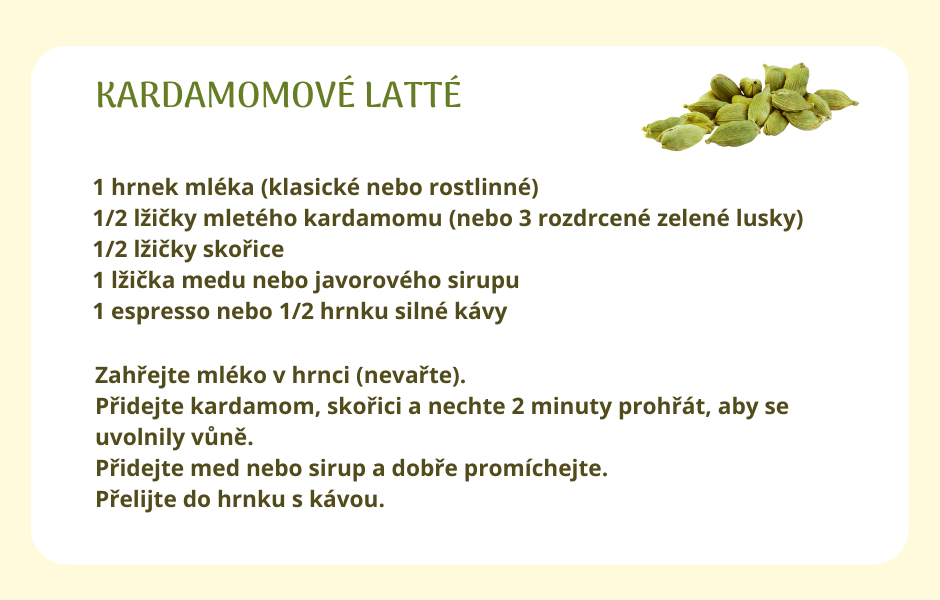 KARDAMOMOVÉ LATTÉ

1 hrnek mléka (klasické nebo rostlinné)
1/2 lžičky mletého kardamomu (nebo 3 rozdrcené zelené lusky)
1/2 lžičky skořice
1 lžička medu nebo javorového sirupu
1 espresso nebo 1/2 hrnku silné kávy

Zahřejte mléko v hrnci (nevařte).
Přidejte kardamom, skořici a nechte 2 minuty prohřát, aby se uvolnily vůně.
Přidejte med nebo sirup a dobře promíchejte.
Přelijte do hrnku s kávou.